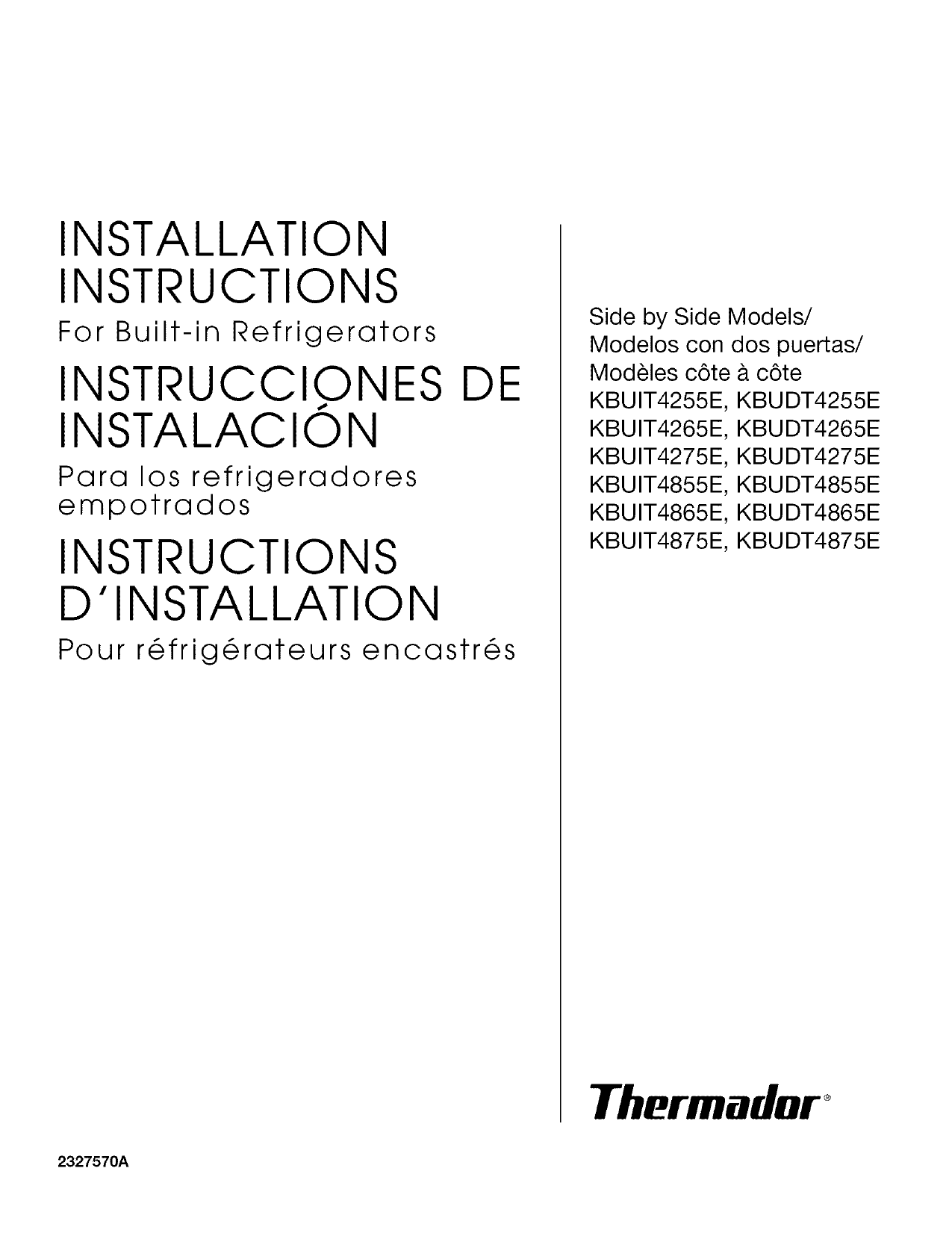 INSTALLATION INSTRUCTIONS
For Built-in Refrigerators

INSTRUCCIONES DE INSTALACIÓN
Para los refrigeradores empotrados

INSTRUCTIONS D'INSTALLATION
Pour réfrigérateurs encastrés

Side by Side Models/
Modelos con dos puertas/
Modèles côte à côte
KBUIT4255E, KBUDT4255E
KBUIT4265E, KBUDT4265E
KBUIT4275E, KBUDT4275E
KBUIT4855E, KBUDT4855E
KBUIT4865E, KBUDT4865E
KBUIT4875E, KBUDT4875E

Thermador®

2327570A